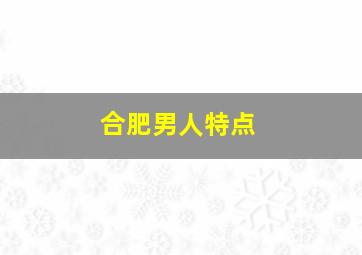 合肥男人特点